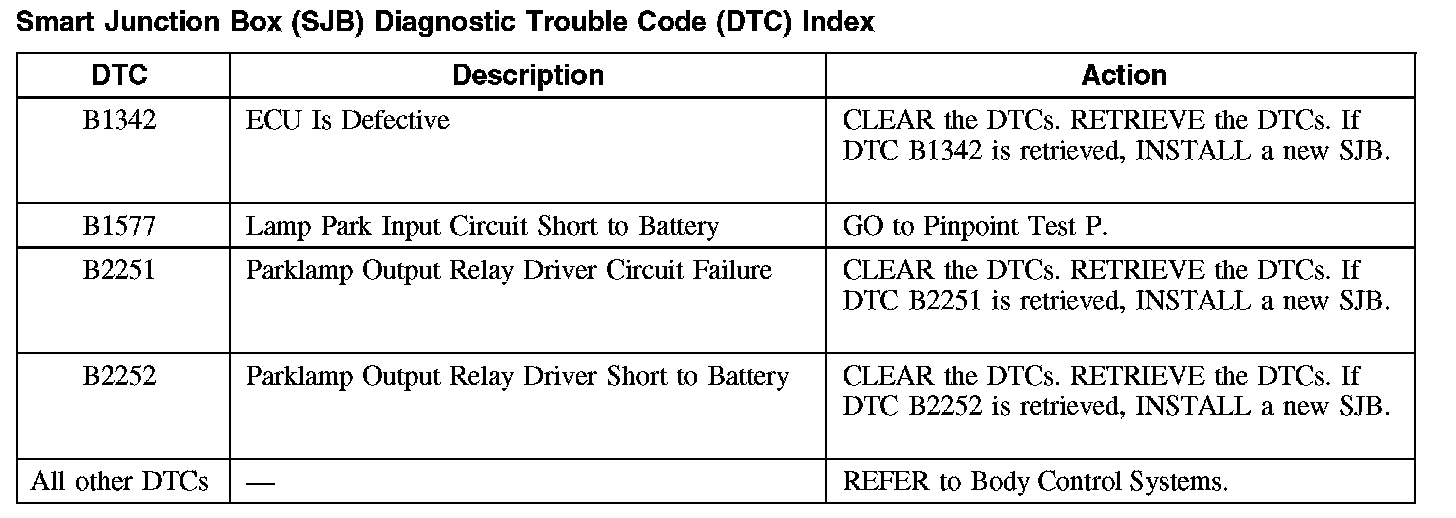 Smart Junction Box (SJB) Diagnostic Trouble Code (DTC) Index

| DTC | Description | Action |
|---|---|---|
| B1342 | ECU Is Defective | CLEAR the DTCs. RETRIEVE the DTCs. If DTC B1342 is retrieved, INSTALL a new SJB. |
| B1577 | Lamp Park Input Circuit Short to Battery | GO to Pinpoint Test P. |
| B2251 | Parklamp Output Relay Driver Circuit Failure | CLEAR the DTCs. RETRIEVE the DTCs. If DTC B2251 is retrieved, INSTALL a new SJB. |
| B2252 | Parklamp Output Relay Driver Short to Battery | CLEAR the DTCs. RETRIEVE the DTCs. If DTC B2252 is retrieved, INSTALL a new SJB. |
| All other DTCs | — | REFER to Body Control Systems. |